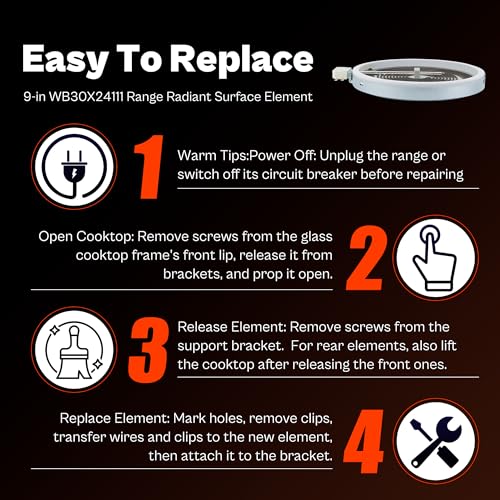 Easy To Replace

9-in WB30X24111 Range Radiant Surface Element

1

Warm Tips:Power Off: Unplug the range or switch off its circuit breaker before repairing

Open Cooktop: Remove screws from the glass cooktop frame's front lip, release it from brackets, and prop it open.

2

3

Release Element: Remove screws from the support bracket. For rear elements, also lift the cooktop after releasing the front ones.

Replace Element: Mark holes, remove clips, transfer wires and clips to the new element, then attach it to the bracket.

4